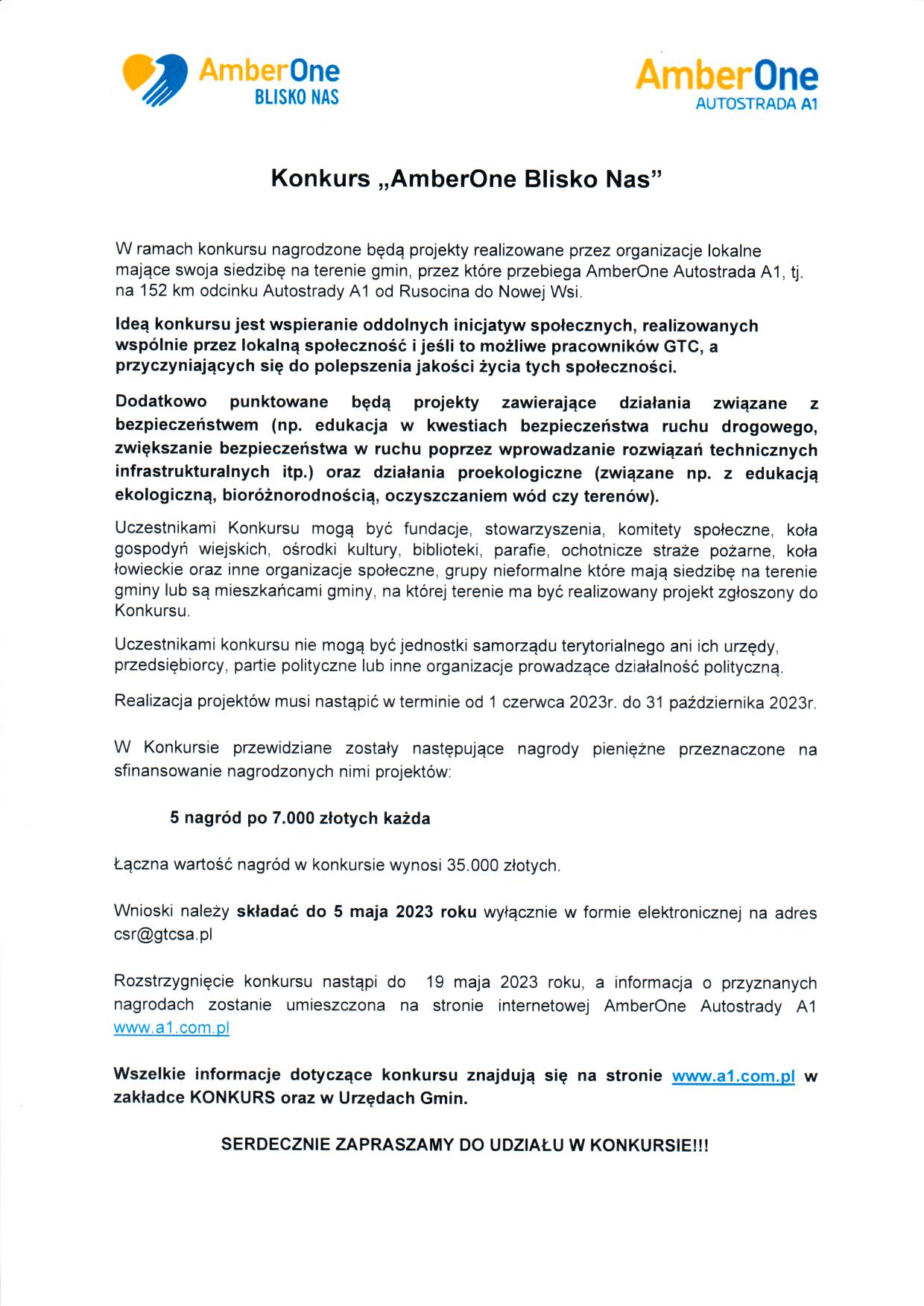 AmberOne
BLISKO NAS

AmberOne
AUTOSTRADA A1

Konkurs „AmberOne Blisko Nas"

W ramach konkursu nagrodzone będą projekty realizowane przez organizacje lokalne mające swoja siedzibę na terenie gmin, przez które przebiega AmberOne Autostrada A1, tj. na 152 km odcinku Autostrady A1 od Rusocina do Nowej Wsi.

Ideą konkursu jest wspieranie oddolnych inicjatyw społecznych, realizowanych wspólnie przez lokalną społeczność i jeśli to możliwe pracowników GTC, a przyczyniających się do polepszenia jakości życia tych społeczności.

Dodatkowo punktowane będą projekty zawierające działania związane z bezpieczeństwem (np. edukacja w kwestiach bezpieczeństwa ruchu drogowego, zwiększanie bezpieczeństwa w ruchu poprzez wprowadzanie rozwiązań technicznych infrastrukturalnych itp.) oraz działania proekologiczne (związane np. z edukacją ekologiczną, bioróżnorodnością, oczyszczaniem wód czy terenów).

Uczestnikami Konkursu mogą być fundacje, stowarzyszenia, komitety społeczne, koła gospodyń wiejskich, ośrodki kultury, biblioteki, parafie, ochotnicze straże pożarne, koła łowieckie oraz inne organizacje społeczne, grupy nieformalne które mają siedzibę na terenie gminy lub są mieszkańcami gminy, na której terenie ma być realizowany projekt zgłoszony do Konkursu.

Uczestnikami konkursu nie mogą być jednostki samorządu terytorialnego ani ich urzędy, przedsiębiorcy, partie polityczne lub inne organizacje prowadzące działalność polityczną.

Realizacja projektów musi nastąpić w terminie od 1 czerwca 2023r. do 31 października 2023r.

W Konkursie przewidziane zostały następujące nagrody pieniężne przeznaczone na sfinansowanie nagrodzonych nimi projektów:

5 nagród po 7.000 złotych każda

Łączna wartość nagród w konkursie wynosi 35.000 złotych.

Wnioski należy składać do 5 maja 2023 roku wyłącznie w formie elektronicznej na adres csr@gtcsa.pl

Rozstrzygnięcie konkursu nastąpi do 19 maja 2023 roku, a informacja o przyznanych nagrodach zostanie umieszczona na stronie internetowej AmberOne Autostrady A1 www.a1.com.pl

Wszelkie informacje dotyczące konkursu znajdują się na stronie www.a1.com.pl w zakładce KONKURS oraz w Urzędach Gmin.

SERDECZNIE ZAPRASZAMY DO UDZIAŁU W KONKURSIE!!!